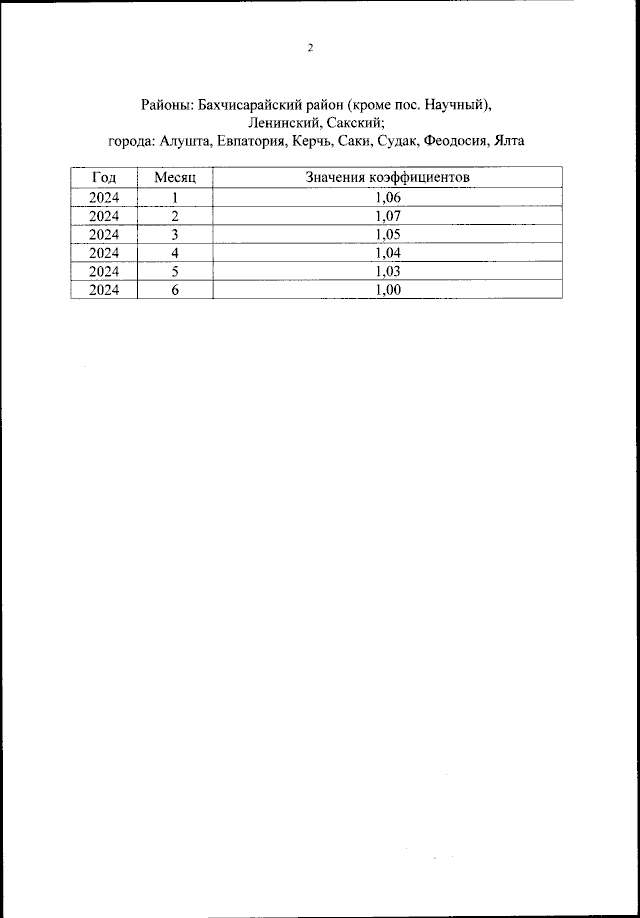 2

Районы: Бахчисарайский район (кроме пос. Научный), Ленинский, Сакский;
города: Алушта, Евпатория, Керчь, Саки, Судак, Феодосия, Ялта

| Год | Месяц | Значения коэффициентов |
|---|---|---|
| 2024 | 1 | 1,06 |
| 2024 | 2 | 1,07 |
| 2024 | 3 | 1,05 |
| 2024 | 4 | 1,04 |
| 2024 | 5 | 1,03 |
| 2024 | 6 | 1,00 |